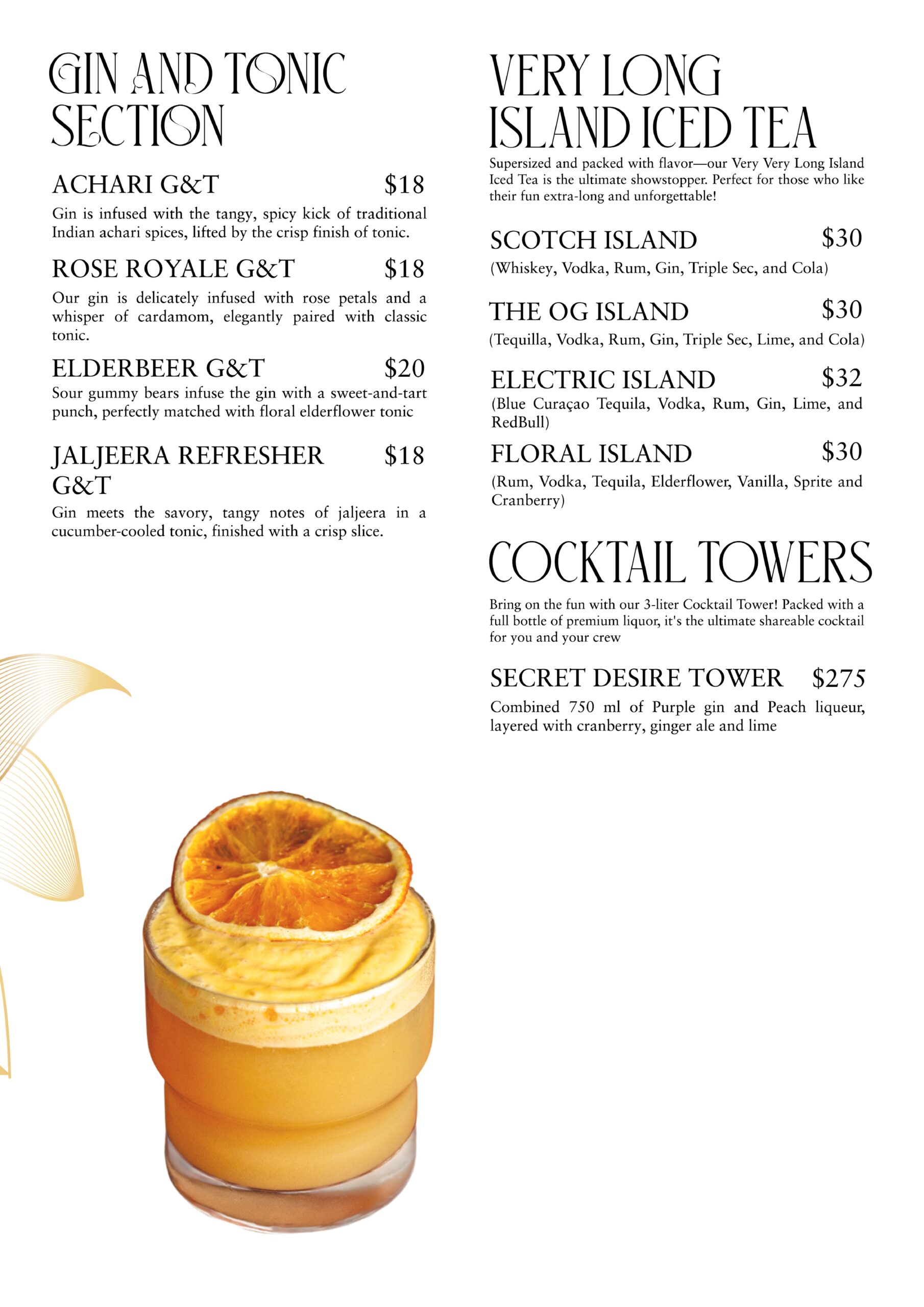 GIN AND TONIC SECTION

ACHARI G&T $18

Gin is infused with the tangy, spicy kick of traditional Indian achari spices, lifted by the crisp finish of tonic.

ROSE ROYALE G&T $18

Our gin is delicately infused with rose petals and a whisper of cardamom, elegantly paired with classic tonic.

ELDERBEER G&T $20

Sour gummy bears infuse the gin with a sweet-and-tart punch, perfectly matched with floral elderflower tonic

JALJEERA REFRESHER G&T $18

Gin meets the savory, tangy notes of jaljeera in a cucumber-cooled tonic, finished with a crisp slice.

VERY LONG ISLAND ICED TEA

Supersized and packed with flavor—our Very Very Long Island Iced Tea is the ultimate showstopper. Perfect for those who like their fun extra-long and unforgettable!

SCOTCH ISLAND $30

(Whiskey, Vodka, Rum, Gin, Triple Sec, and Cola)

THE OG ISLAND $30

(Tequilla, Vodka, Rum, Gin, Triple Sec, Lime, and Cola)

ELECTRIC ISLAND $32

(Blue Curaçao Tequila, Vodka, Rum, Gin, Lime, and RedBull)

FLORAL ISLAND $30

(Rum, Vodka, Tequila, Elderflower, Vanilla, Sprite and Cranberry)

COCKTAIL TOWERS

Bring on the fun with our 3-liter Cocktail Tower! Packed with a full bottle of premium liquor, it's the ultimate shareable cocktail for you and your crew

SECRET DESIRE TOWER $275

Combined 750 ml of Purple gin and Peach liqueur, layered with cranberry, ginger ale and lime